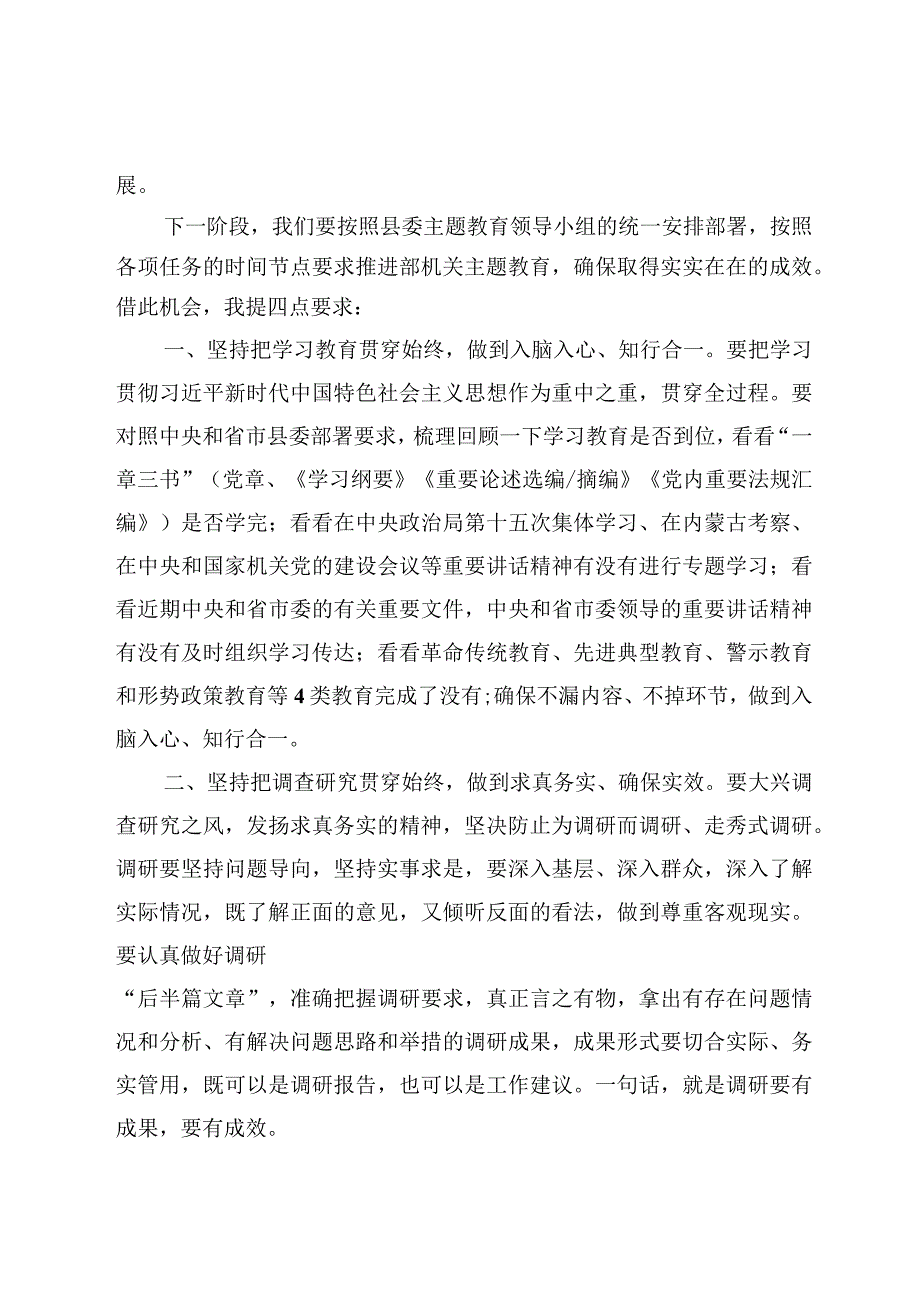 展。

下一阶段，我们要按照县委主题教育领导小组的统一安排部署，按照各项任务的时间节点要求推进部机关主题教育，确保取得实实在在的成效。借此机会，我提四点要求：

一、坚持把学习教育贯穿始终，做到入脑入心、知行合一。要把学习贯彻习近平新时代中国特色社会主义思想作为重中之重，贯穿全过程。要对照中央和省市县委部署要求，梳理回顾一下学习教育是否到位，看看“一章三书”（党章、《学习纲要》《重要论述选编/摘编》《党内重要法规汇编》）是否学完；看看在中央政治局第十五次集体学习、在内蒙古考察、在中央和国家机关党的建设会议等重要讲话精神有没有进行专题学习；看看近期中央和省市委的有关重要文件，中央和省市委领导的重要讲话精神有没有及时组织学习传达；看看革命传统教育、先进典型教育、警示教育和形势政策教育等4类教育完成了没有;确保不漏内容、不掉环节，做到入脑入心、知行合一。

二、坚持把调查研究贯穿始终，做到求真务实、确保实效。要大兴调查研究之风，发扬求真务实的精神，坚决防止为调研而调研、走秀式调研。调研要坚持问题导向，坚持实事求是，要深入基层、深入群众，深入了解实际情况，既了解正面的意见，又倾听反面的看法，做到尊重客观现实。要认真做好调研

“后半篇文章”，准确把握调研要求，真正言之有物，拿出有存在问题情况和分析、有解决问题思路和举措的调研成果，成果形式要切合实际、务实管用，既可以是调研报告，也可以是工作建议。一句话，就是调研要有成果，要有成效。